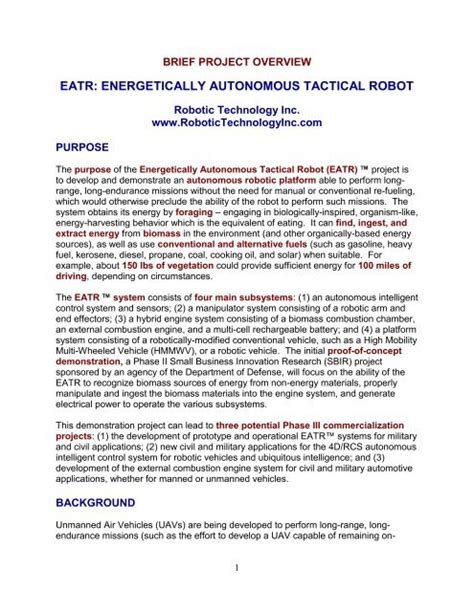 BRIEF PROJECT OVERVIEW

EATR: ENERGETICALLY AUTONOMOUS TACTICAL ROBOT

Robotic Technology Inc.
www.RoboticTechnologyInc.com

PURPOSE

The purpose of the Energetically Autonomous Tactical Robot (EATR) ™ project is to develop and demonstrate an autonomous robotic platform able to perform long-range, long-endurance missions without the need for manual or conventional re-fueling, which would otherwise preclude the ability of the robot to perform such missions. The system obtains its energy by foraging – engaging in biologically-inspired, organism-like, energy-harvesting behavior which is the equivalent of eating. It can find, ingest, and extract energy from biomass in the environment (and other organically-based energy sources), as well as use conventional and alternative fuels (such as gasoline, heavy fuel, kerosene, diesel, propane, coal, cooking oil, and solar) when suitable. For example, about 150 lbs of vegetation could provide sufficient energy for 100 miles of driving, depending on circumstances.

The EATR ™ system consists of four main subsystems: (1) an autonomous intelligent control system and sensors; (2) a manipulator system consisting of a robotic arm and end effectors; (3) a hybrid engine system consisting of a biomass combustion chamber, an external combustion engine, and a multi-cell rechargeable battery; and (4) a platform system consisting of a robotically-modified conventional vehicle, such as a High Mobility Multi-Wheeled Vehicle (HMMWV), or a robotic vehicle. The initial proof-of-concept demonstration, a Phase II Small Business Innovation Research (SBIR) project sponsored by an agency of the Department of Defense, will focus on the ability of the EATR to recognize biomass sources of energy from non-energy materials, properly manipulate and ingest the biomass materials into the engine system, and generate electrical power to operate the various subsystems.

This demonstration project can lead to three potential Phase III commercialization projects: (1) the development of prototype and operational EATR™ systems for military and civil applications; (2) new civil and military applications for the 4D/RCS autonomous intelligent control system for robotic vehicles and ubiquitous intelligence; and (3) development of the external combustion engine system for civil and military automotive applications, whether for manned or unmanned vehicles.

BACKGROUND

Unmanned Air Vehicles (UAVs) are being developed to perform long-range, long-endurance missions (such as the effort to develop a UAV capable of remaining on-

1